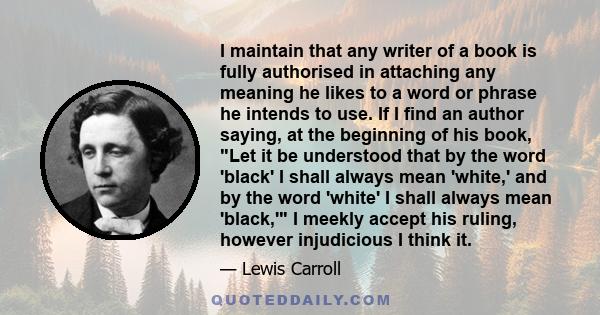 I maintain that any writer of a book is fully authorised in attaching any meaning he likes to a word or phrase he intends to use. If I find an author saying, at the beginning of his book, "Let it be understood that by the word 'black' I shall always mean 'white,' and by the word 'white' I shall always mean 'black,'" I meekly accept his ruling, however injudicious I think it.

— Lewis Carroll

QUOTEDDAILY.COM